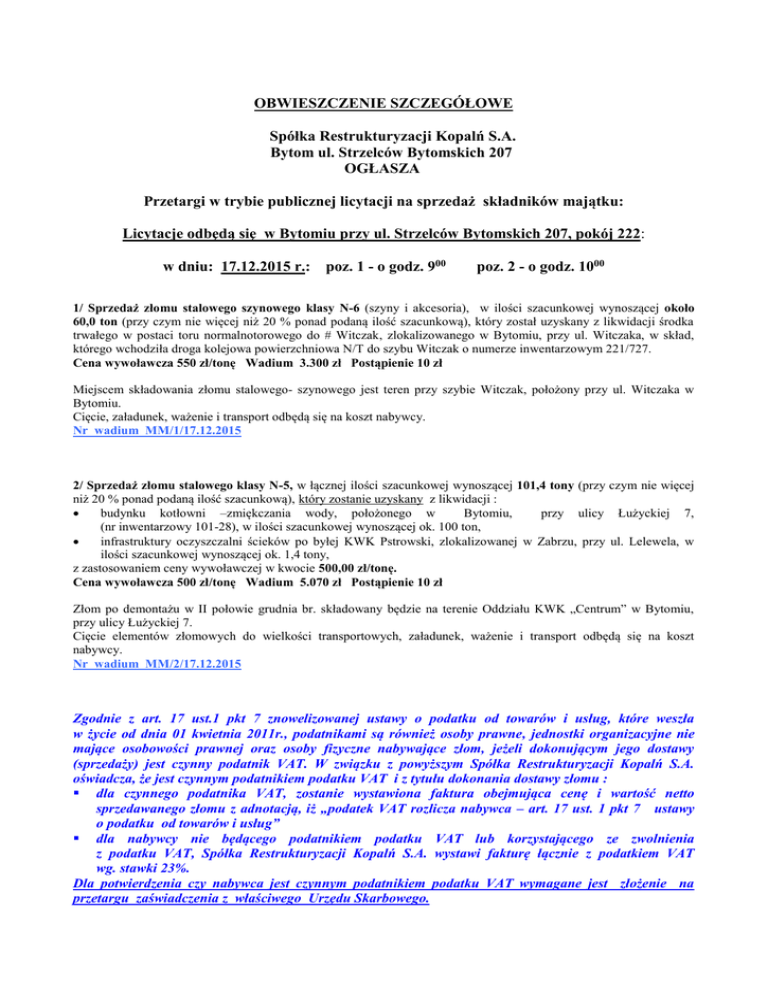 OBWIESZCZENIE SZCZEGÓŁOWE

Spółka Restrukturyzacji Kopalń S.A.
Bytom ul. Strzelców Bytomskich 207
OGŁASZA

Przetargi w trybie publicznej licytacji na sprzedaż składników majątku:

Licytacje odbędą się w Bytomiu przy ul. Strzelców Bytomskich 207, pokój 222:

w dniu: 17.12.2015 r.: poz. 1 - o godz. $9^{00}$ poz. 2 - o godz. $10^{00}$

1/ Sprzedaż złomu stalowego szynowego klasy N-6 (szyny i akcesoria), w ilości szacunkowej wynoszącej około 60,0 ton (przy czym nie więcej niż 20 % ponad podaną ilość szacunkową), który został uzyskany z likwidacji środka trwałego w postaci toru normalnotorowego do # Witczak, zlokalizowanego w Bytomiu, przy ul. Witczaka, w skład, którego wchodziła droga kolejowa powierzchniowa N/T do szybu Witczak o numerze inwentarzowym 221/727.
Cena wywoławcza 550 zł/tonę Wadium 3.300 zł Postąpienie 10 zł

Miejscem składowania złomu stalowego- szynowego jest teren przy szybie Witczak, położony przy ul. Witczaka w Bytomiu.
Cięcie, załadunek, ważenie i transport odbędą się na koszt nabywcy.
Nr wadium MM/1/17.12.2015

2/ Sprzedaż złomu stalowego klasy N-5, w łącznej ilości szacunkowej wynoszącej 101,4 tony (przy czym nie więcej niż 20 % ponad podaną ilość szacunkową), który zostanie uzyskany z likwidacji :
• budynku kotłowni –zmiękczania wody, położonego w Bytomiu, przy ulicy Łużyckiej 7, (nr inwentarzowy 101-28), w ilości szacunkowej wynoszącej ok. 100 ton,
• infrastruktury oczyszczalni ścieków po byłej KWK Pstrowski, zlokalizowanej w Zabrzu, przy ul. Lelewela, w ilości szacunkowej wynoszącej ok. 1,4 tony,
z zastosowaniem ceny wywoławczej w kwocie 500,00 zł/tonę.
Cena wywoławcza 500 zł/tonę Wadium 5.070 zł Postąpienie 10 zł

Złom po demontażu w II połowie grudnia br. składowany będzie na terenie Oddziału KWK „Centrum" w Bytomiu, przy ulicy Łużyckiej 7.
Cięcie elementów złomowych do wielkości transportowych, załadunek, ważenie i transport odbędą się na koszt nabywcy.
Nr wadium MM/2/17.12.2015

Zgodnie z art. 17 ust.1 pkt 7 znowelizowanej ustawy o podatku od towarów i usług, które weszła w życie od dnia 01 kwietnia 2011r., podatnikami są również osoby prawne, jednostki organizacyjne nie mające osobowości prawnej oraz osoby fizyczne nabywające złom, jeżeli dokonującym jego dostawy (sprzedaży) jest czynny podatnik VAT. W związku z powyższym Spółka Restrukturyzacji Kopalń S.A. oświadcza, że jest czynnym podatnikiem podatku VAT i z tytułu dokonania dostawy złomu :
▪ dla czynnego podatnika VAT, zostanie wystawiona faktura obejmująca cenę i wartość netto sprzedawanego złomu z adnotacją, iż „podatek VAT rozlicza nabywca – art. 17 ust. 1 pkt 7 ustawy o podatku od towarów i usług"
▪ dla nabywcy nie będącego podatnikiem podatku VAT lub korzystającego ze zwolnienia z podatku VAT, Spółka Restrukturyzacji Kopalń S.A. wystawi fakturę łącznie z podatkiem VAT wg. stawki 23%.
Dla potwierdzenia czy nabywca jest czynnym podatnikiem podatku VAT wymagane jest złożenie na przetargu zaświadczenia z właściwego Urzędu Skarbowego.